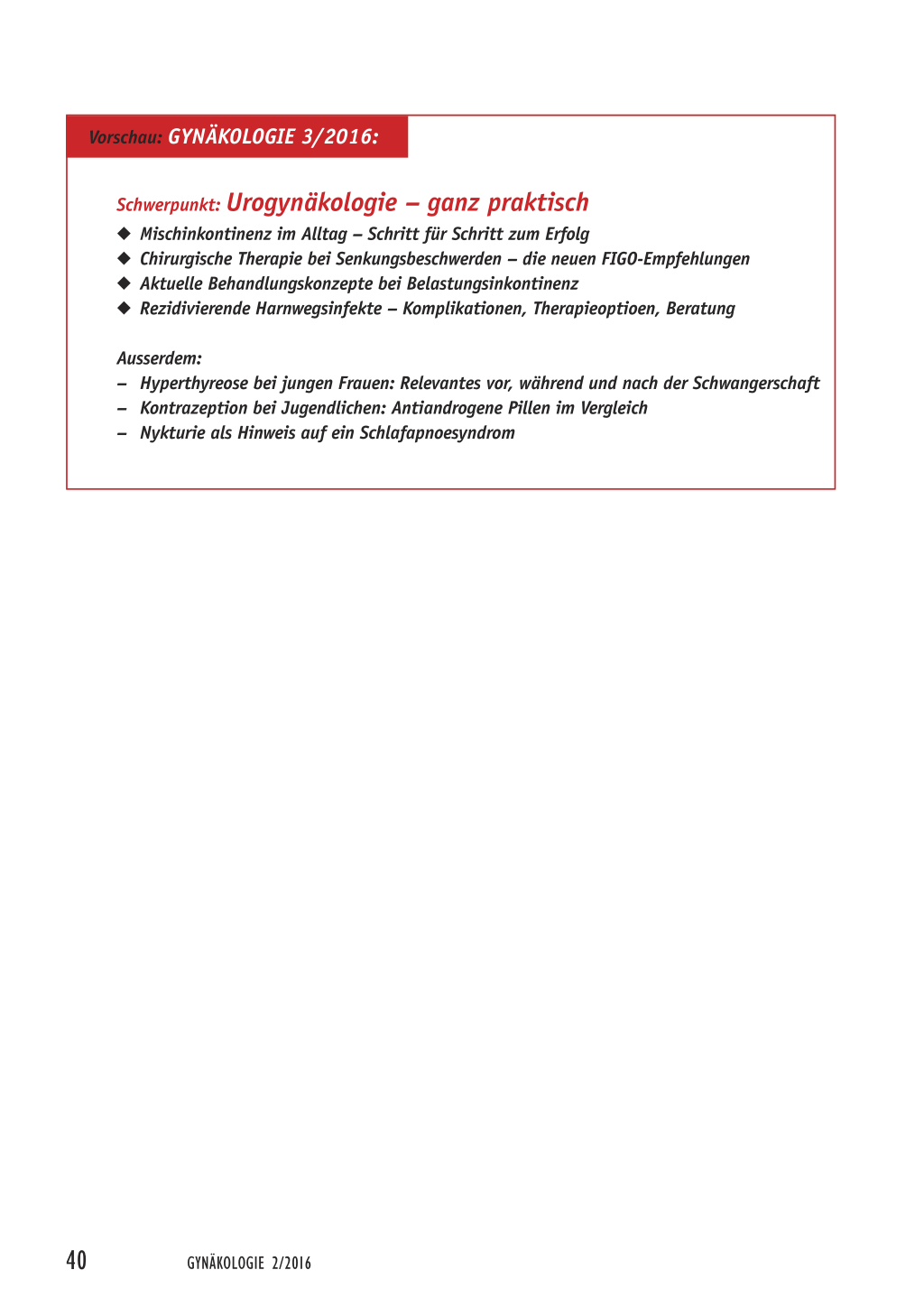 Vorschau: GYNÄKOLOGIE 3/2016:

Schwerpunkt: Urogynäkologie – ganz praktisch

◆ Mischinkontinenz im Alltag – Schritt für Schritt zum Erfolg
◆ Chirurgische Therapie bei Senkungsbeschwerden – die neuen FIGO-Empfehlungen
◆ Aktuelle Behandlungskonzepte bei Belastungsinkontinenz
◆ Rezidivierende Harnwegsinfekte – Komplikationen, Therapieoptioen, Beratung

Ausserdem:
– Hyperthyreose bei jungen Frauen: Relevantes vor, während und nach der Schwangerschaft
– Kontrazeption bei Jugendlichen: Antiandrogene Pillen im Vergleich
– Nykturie als Hinweis auf ein Schlafapnoesyndrom

40 GYNÄKOLOGIE 2/2016